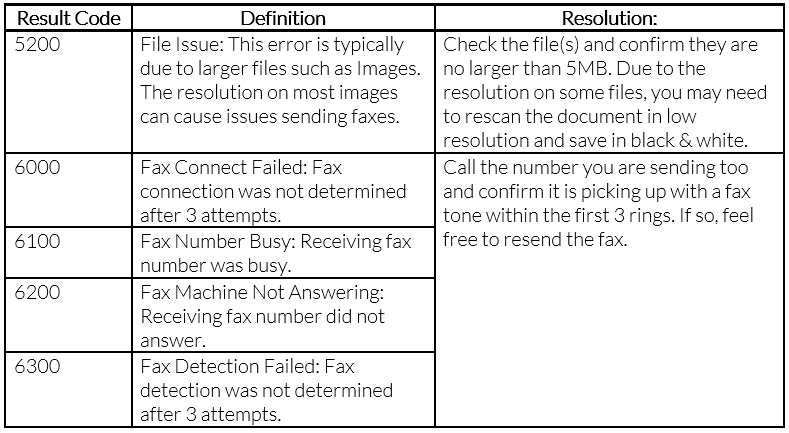 | Result Code | Definition | Resolution: |
|---|---|---|
| 5200 | File Issue: This error is typically due to larger files such as Images. The resolution on most images can cause issues sending faxes. | Check the file(s) and confirm they are no larger than 5MB. Due to the resolution on some files, you may need to rescan the document in low resolution and save in black & white. |
| 6000 | Fax Connect Failed: Fax connection was not determined after 3 attempts. | Call the number you are sending too and confirm it is picking up with a fax tone within the first 3 rings. If so, feel free to resend the fax. |
| 6100 | Fax Number Busy: Receiving fax number was busy. | |
| 6200 | Fax Machine Not Answering: Receiving fax number did not answer. | |
| 6300 | Fax Detection Failed: Fax detection was not determined after 3 attempts. | |